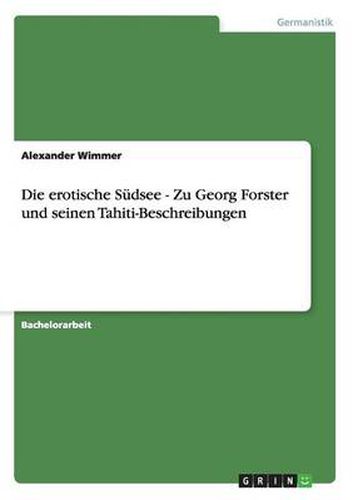 Germanistik

Alexander Wimmer

Die erotische Südsee - Zu Georg Forster und seinen Tahiti-Beschreibungen

Bachelorarbeit

GRIN